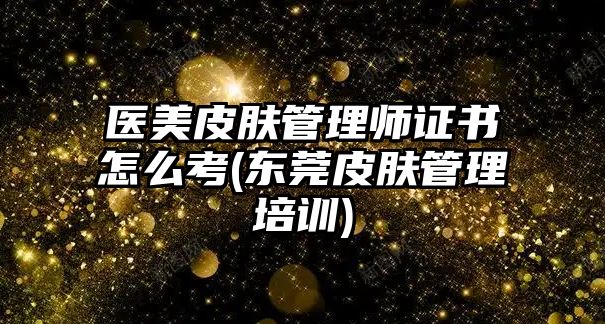 医美皮肤管理师证书怎么考(东莞皮肤管理培训)